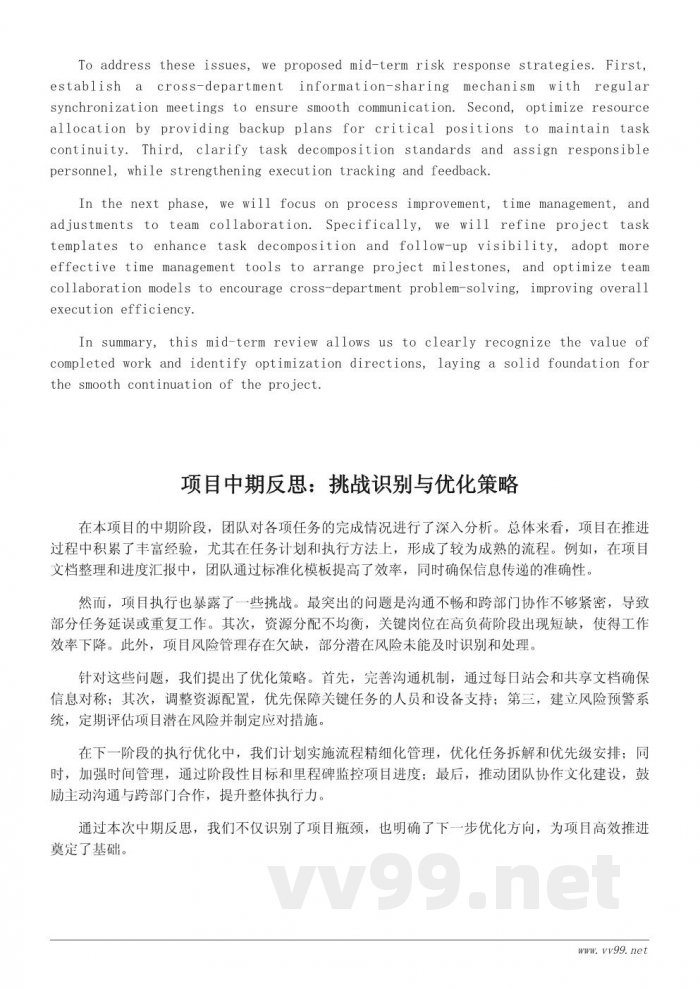 To address these issues, we proposed mid-term risk response strategies. First, establish a cross-department information-sharing mechanism with regular synchronization meetings to ensure smooth communication. Second, optimize resource allocation by providing backup plans for critical positions to maintain task continuity. Third, clarify task decomposition standards and assign responsible personnel, while strengthening execution tracking and feedback.

In the next phase, we will focus on process improvement, time management, and adjustments to team collaboration. Specifically, we will refine project task templates to enhance task decomposition and follow-up visibility, adopt more effective time management tools to arrange project milestones, and optimize team collaboration models to encourage cross-department problem-solving, improving overall execution efficiency.

In summary, this mid-term review allows us to clearly recognize the value of completed work and identify optimization directions, laying a solid foundation for the smooth continuation of the project.

项目中期反思：挑战识别与优化策略

在本项目的中期阶段，团队对各项任务的完成情况进行了深入分析。总体来看，项目在推进过程中积累了丰富经验，尤其在任务计划和执行方法上，形成了较为成熟的流程。例如，在项目文档整理和进度汇报中，团队通过标准化模板提高了效率，同时确保信息传递的准确性。

然而，项目执行也暴露了一些挑战。最突出的问题是沟通不畅和跨部门协作不够紧密，导致部分任务延误或重复工作。其次，资源分配不均衡，关键岗位在高负荷阶段出现短缺，使得工作效率下降。此外，项目风险管理存在欠缺，部分潜在风险未能及时识别和处理。

针对这些问题，我们提出了优化策略。首先，完善沟通机制，通过每日站会和共享文档确保信息对称；其次，调整资源配置，优先保障关键任务的人员和设备支持；第三，建立风险预警系统，定期评估项目潜在风险并制定应对措施。

在下一阶段的执行优化中，我们计划实施流程精细化管理，优化任务拆解和优先级安排；同时，加强时间管理，通过阶段性目标和里程碑监控项目进度；最后，推动团队协作文化建设，鼓励主动沟通与跨部门合作，提升整体执行力。

通过本次中期反思，我们不仅识别了项目瓶颈，也明确了下一步优化方向，为项目高效推进奠定了基础。

vv99.net

www.vv99.net